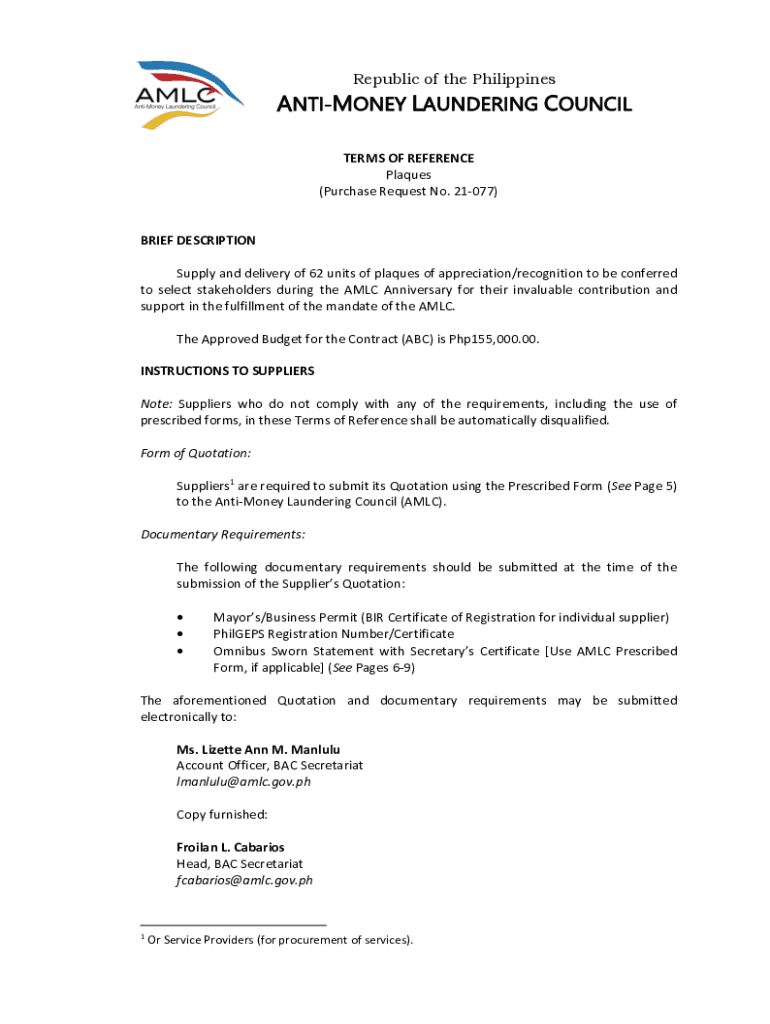 AMLC
Anti-Money Laundering Council

Republic of the Philippines
ANTI-MONEY LAUNDERING COUNCIL

TERMS OF REFERENCE
Plaques
(Purchase Request No. 21-077)

BRIEF DESCRIPTION

Supply and delivery of 62 units of plaques of appreciation/recognition to be conferred to select stakeholders during the AMLC Anniversary for their invaluable contribution and support in the fulfillment of the mandate of the AMLC.

The Approved Budget for the Contract (ABC) is Php155,000.00.

INSTRUCTIONS TO SUPPLIERS

Note: Suppliers who do not comply with any of the requirements, including the use of prescribed forms, in these Terms of Reference shall be automatically disqualified.

Form of Quotation:

Suppliers$^1$ are required to submit its Quotation using the Prescribed Form (See Page 5) to the Anti-Money Laundering Council (AMLC).

Documentary Requirements:

The following documentary requirements should be submitted at the time of the submission of the Supplier's Quotation:

• Mayor's/Business Permit (BIR Certificate of Registration for individual supplier)
• PhilGEPS Registration Number/Certificate
• Omnibus Sworn Statement with Secretary's Certificate [Use AMLC Prescribed Form, if applicable] (See Pages 6-9)

The aforementioned Quotation and documentary requirements may be submitted electronically to:

Ms. Lizette Ann M. Manlulu
Account Officer, BAC Secretariat
lmanlulu@amlc.gov.ph

Copy furnished:

Froilan L. Cabarios
Head, BAC Secretariat
fcabarios@amlc.gov.ph

$^1$ Or Service Providers (for procurement of services).